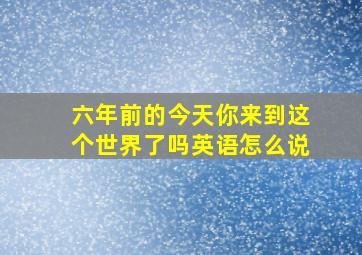 六年前的今天你来到这个世界了吗英语怎么说